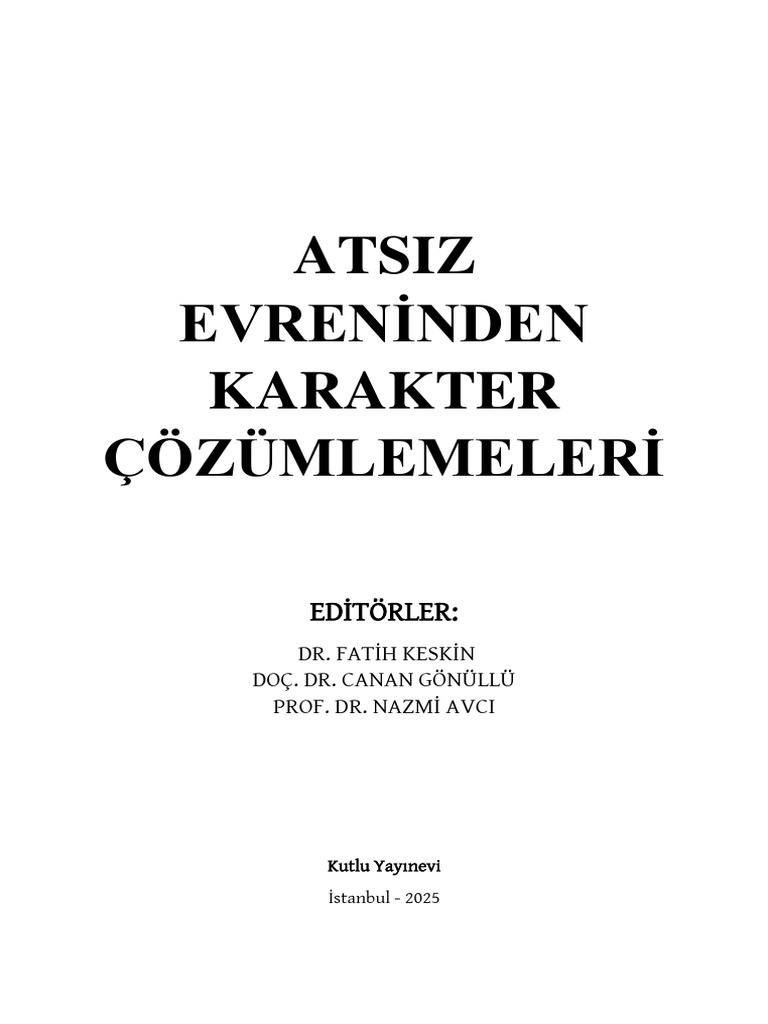 ATSIZ EVRENİNDEN KARAKTER ÇÖZÜMLEMELERİ

EDİTÖRLER:

DR. FATİH KESKİN
DOÇ. DR. CANAN GÖNÜLLÜ
PROF. DR. NAZMİ AVCI

Kutlu Yayınevi

İstanbul - 2025